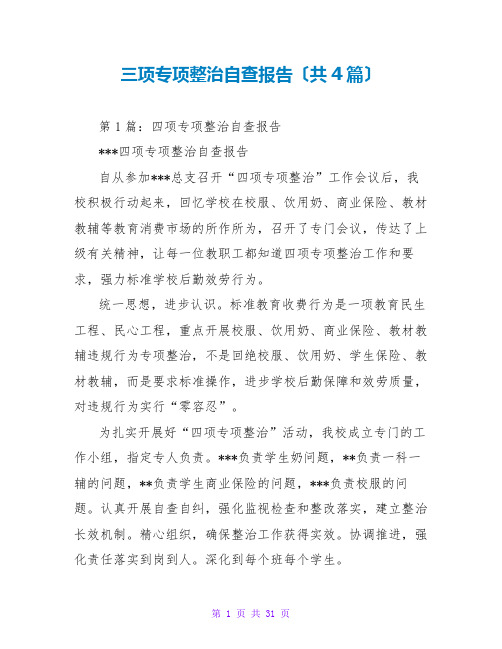 三项专项整治自查报告〔共4篇〕

第1篇：四项专项整治自查报告

***四项专项整治自查报告

自从参加***总支召开“四项专项整治”工作会议后，我校积极行动起来，回忆学校在校服、饮用奶、商业保险、教材教辅等教育消费市场的所作所为，召开了专门会议，传达了上级有关精神，让每一位教职工都知道四项专项整治工作和要求，强力标准学校后勤效劳行为。

统一思想，进步认识。标准教育收费行为是一项教育民生工程、民心工程，重点开展校服、饮用奶、商业保险、教材教辅违规行为专项整治，不是回绝校服、饮用奶、学生保险、教材教辅，而是要求标准操作，进步学校后勤保障和效劳质量，对违规行为实行“零容忍”。

为扎实开展好“四项专项整治”活动，我校成立专门的工作小组，指定专人负责。***负责学生奶问题，**负责一科一辅的问题，**负责学生商业保险的问题，***负责校服的问题。认真开展自查自纠，强化监视检查和整改落实，建立整治长效机制。精心组织，确保整治工作获得实效。协调推进，强化责任落实到岗到人。深化到每个班每个学生。

第 1 页 共 31 页